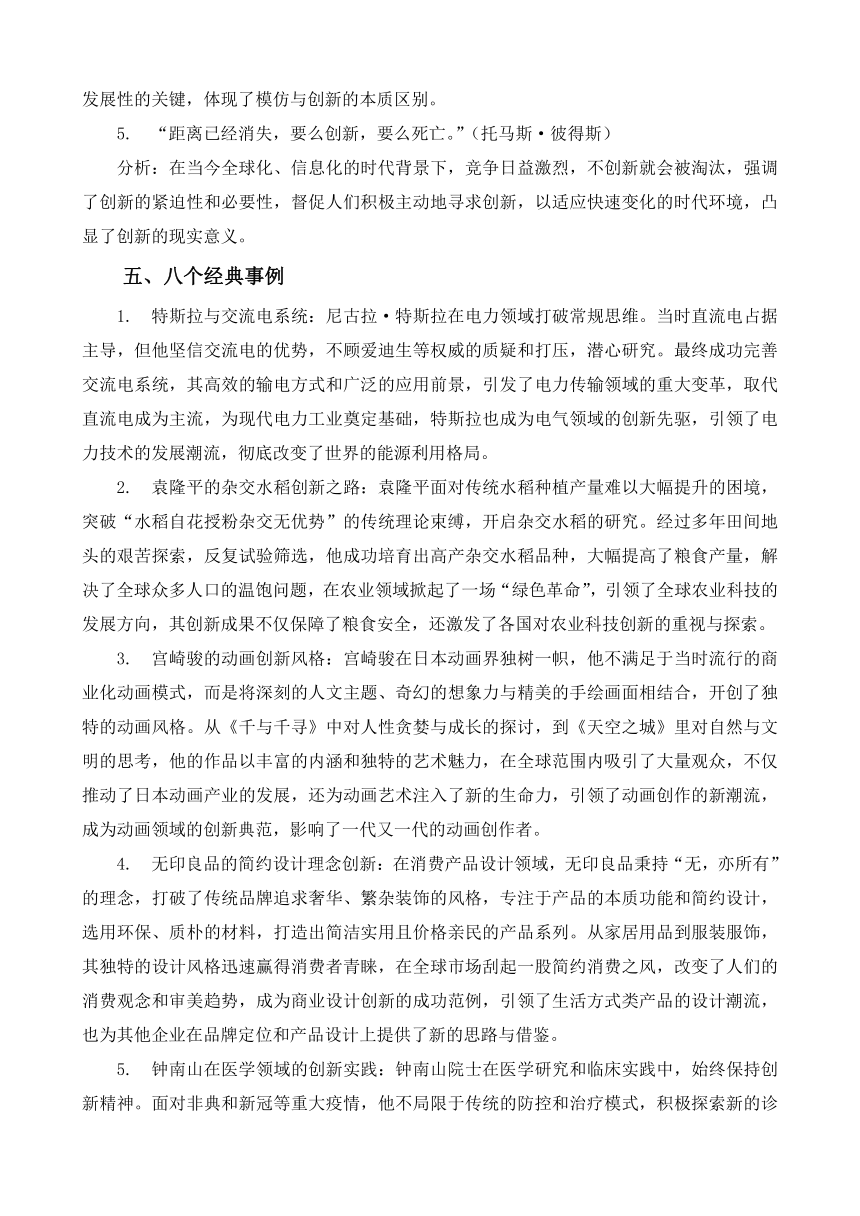 发展性的关键，体现了模仿与创新的本质区别。

5. “距离已经消失，要么创新，要么死亡。”（托马斯·彼得斯）

分析：在当今全球化、信息化的时代背景下，竞争日益激烈，不创新就会被淘汰，强调了创新的紧迫性和必要性，督促人们积极主动地寻求创新，以适应快速变化的时代环境，凸显了创新的现实意义。

五、八个经典事例

1. 特斯拉与交流电系统：尼古拉·特斯拉在电力领域打破常规思维。当时直流电占据主导，但他坚信交流电的优势，不顾爱迪生等权威的质疑和打压，潜心研究。最终成功完善交流电系统，其高效的输电方式和广泛的应用前景，引发了电力传输领域的重大变革，取代直流电成为主流，为现代电力工业奠定基础，特斯拉也成为电气领域的创新先驱，引领了电力技术的发展潮流，彻底改变了世界的能源利用格局。

2. 袁隆平的杂交水稻创新之路：袁隆平面对传统水稻种植产量难以大幅提升的困境，突破“水稻自花授粉杂交无优势”的传统理论束缚，开启杂交水稻的研究。经过多年田间地头的艰苦探索，反复试验筛选，他成功培育出高产杂交水稻品种，大幅提高了粮食产量，解决了全球众多人口的温饱问题，在农业领域掀起了一场“绿色革命”，引领了全球农业科技的发展方向，其创新成果不仅保障了粮食安全，还激发了各国对农业科技创新的重视与探索。

3. 宫崎骏的动画创新风格：宫崎骏在日本动画界独树一帜，他不满足于当时流行的商业化动画模式，而是将深刻的人文主题、奇幻的想象力与精美的手绘画面相结合，开创了独特的动画风格。从《千与千寻》中对人性贪婪与成长的探讨，到《天空之城》里对自然与文明的思考，他的作品以丰富的内涵和独特的艺术魅力，在全球范围内吸引了大量观众，不仅推动了日本动画产业的发展，还为动画艺术注入了新的生命力，引领了动画创作的新潮流，成为动画领域的创新典范，影响了一代又一代的动画创作者。

4. 无印良品的简约设计理念创新：在消费产品设计领域，无印良品秉持“无，亦所有”的理念，打破了传统品牌追求奢华、繁杂装饰的风格，专注于产品的本质功能和简约设计，选用环保、质朴的材料，打造出简洁实用且价格亲民的产品系列。从家居用品到服装服饰，其独特的设计风格迅速赢得消费者青睐，在全球市场刮起一股简约消费之风，改变了人们的消费观念和审美趋势，成为商业设计创新的成功范例，引领了生活方式类产品的设计潮流，也为其他企业在品牌定位和产品设计上提供了新的思路与借鉴。

5. 钟南山在医学领域的创新实践：钟南山院士在医学研究和临床实践中，始终保持创新精神。面对非典和新冠等重大疫情，他不局限于传统的防控和治疗模式，积极探索新的诊